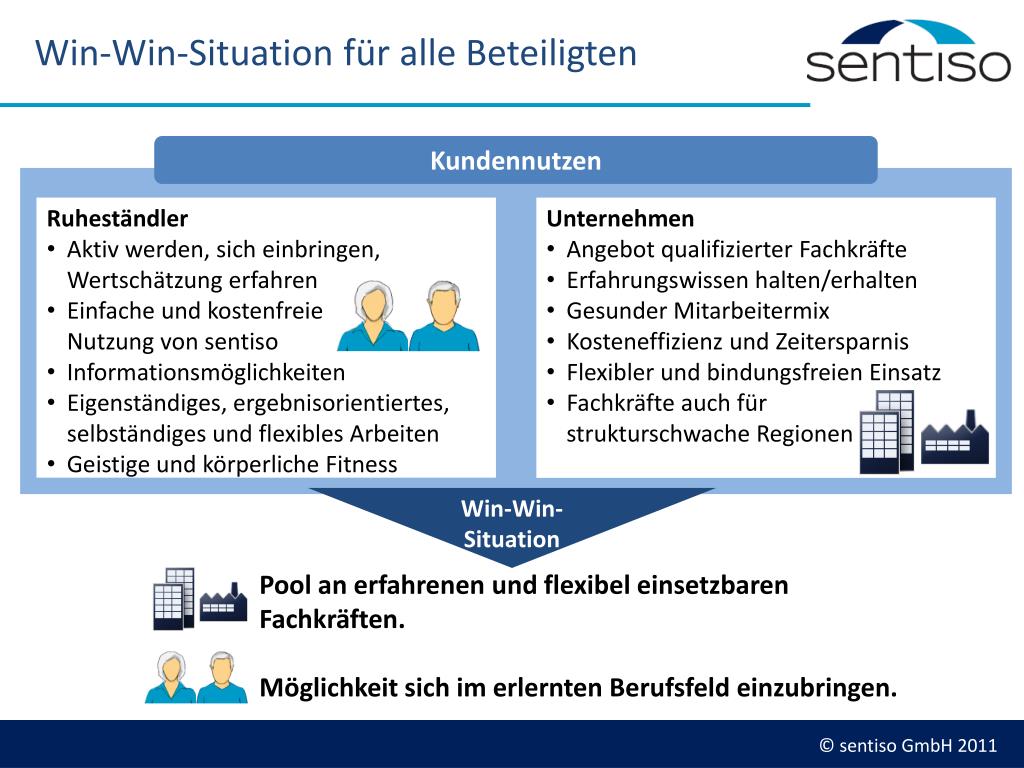 Win-Win-Situation für alle Beteiligten

sentiso

Kundennutzen

Ruheständler
• Aktiv werden, sich einbringen, Wertschätzung erfahren
• Einfache und kostenfreie Nutzung von sentiso
• Informationsmöglichkeiten
• Eigenständiges, ergebnisorientiertes, selbständiges und flexibles Arbeiten
• Geistige und körperliche Fitness

Unternehmen
• Angebot qualifizierter Fachkräfte
• Erfahrungswissen halten/erhalten
• Gesunder Mitarbeitermix
• Kosteneffizienz und Zeitersparnis
• Flexibler und bindungsfreien Einsatz
• Fachkräfte auch für strukturschwache Regionen

Win-Win-Situation

Pool an erfahrenen und flexibel einsetzbaren Fachkräften.

Möglichkeit sich im erlernten Berufsfeld einzubringen.

© sentiso GmbH 2011